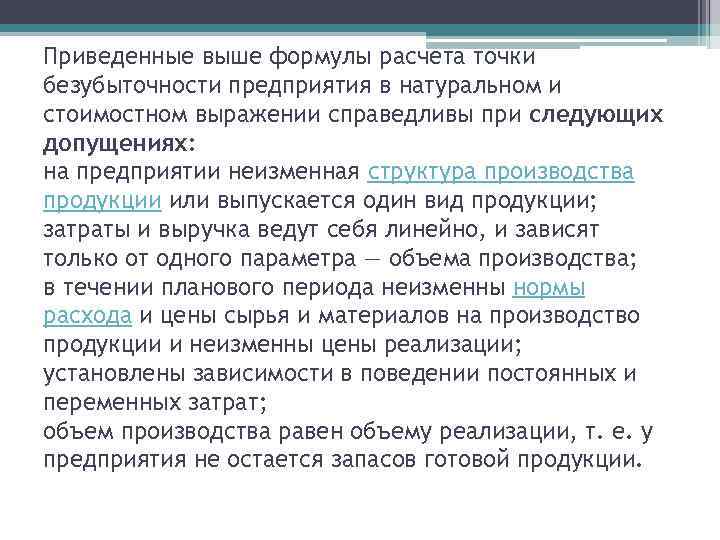 Приведенные выше формулы расчета точки безубыточности предприятия в натуральном и стоимостном выражении справедливы при следующих допущениях:
на предприятии неизменная структура производства продукции или выпускается один вид продукции;
затраты и выручка ведут себя линейно, и зависят только от одного параметра — объема производства;
в течении планового периода неизменны нормы расхода и цены сырья и материалов на производство продукции и неизменны цены реализации;
установлены зависимости в поведении постоянных и переменных затрат;
объем производства равен объему реализации, т. е. у предприятия не остается запасов готовой продукции.